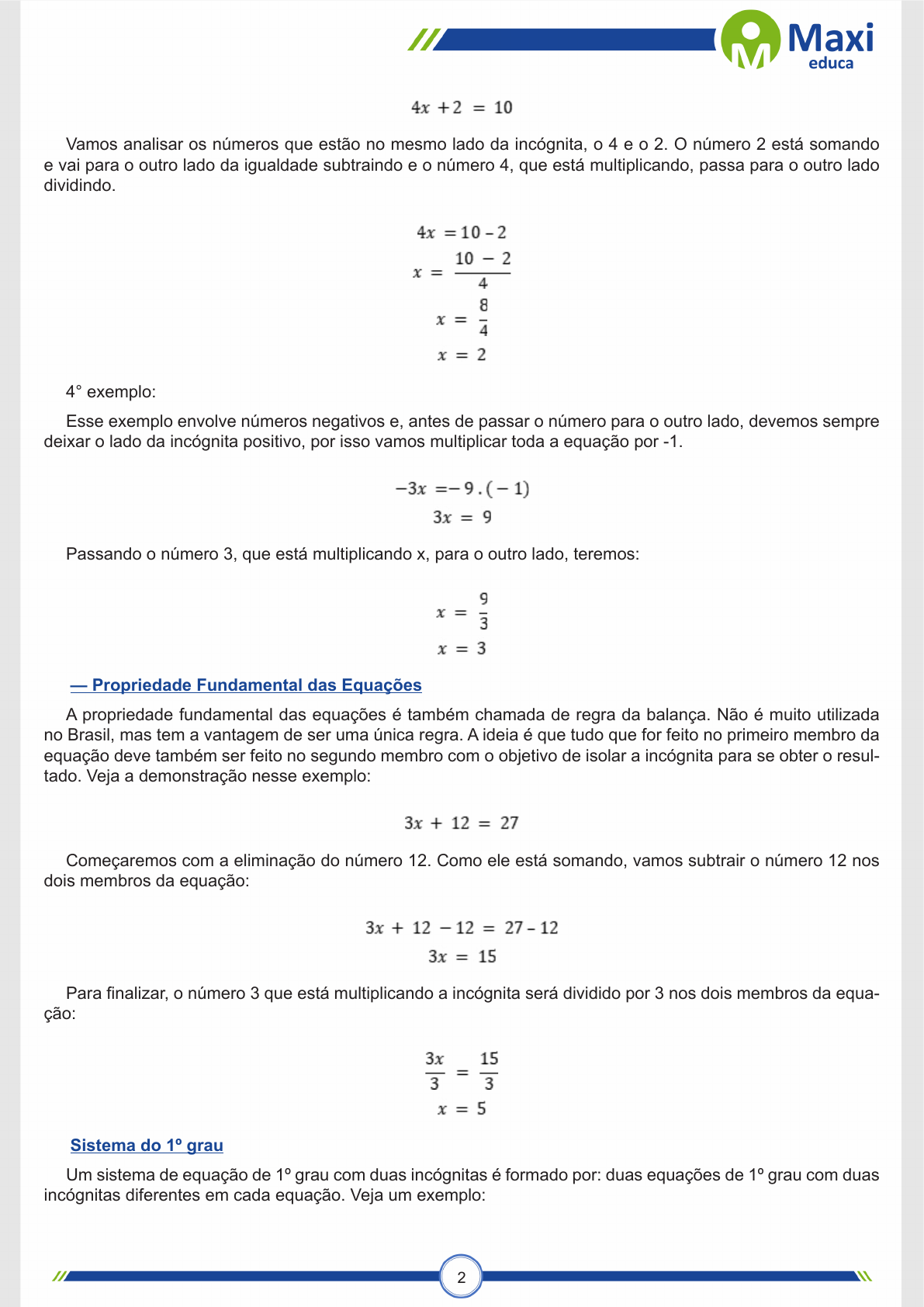 Maxi
educa

$4x + 2 = 10$

Vamos analisar os números que estão no mesmo lado da incógnita, o 4 e o 2. O número 2 está somando e vai para o outro lado da igualdade subtraindo e o número 4, que está multiplicando, passa para o outro lado dividindo.

$4x = 10 - 2$
$x = \frac{10 - 2}{4}$
$x = \frac{8}{4}$
$x = 2$

4° exemplo:

Esse exemplo envolve números negativos e, antes de passar o número para o outro lado, devemos sempre deixar o lado da incógnita positivo, por isso vamos multiplicar toda a equação por -1.

$-3x = -9 . (-1)$
$3x = 9$

Passando o número 3, que está multiplicando x, para o outro lado, teremos:

$x = \frac{9}{3}$
$x = 3$

— Propriedade Fundamental das Equações

A propriedade fundamental das equações é também chamada de regra da balança. Não é muito utilizada no Brasil, mas tem a vantagem de ser uma única regra. A ideia é que tudo que for feito no primeiro membro da equação deve também ser feito no segundo membro com o objetivo de isolar a incógnita para se obter o resultado. Veja a demonstração nesse exemplo:

$3x + 12 = 27$

Começaremos com a eliminação do número 12. Como ele está somando, vamos subtrair o número 12 nos dois membros da equação:

$3x + 12 - 12 = 27 - 12$
$3x = 15$

Para finalizar, o número 3 que está multiplicando a incógnita será dividido por 3 nos dois membros da equação:

$\frac{3x}{3} = \frac{15}{3}$
$x = 5$

Sistema do 1º grau

Um sistema de equação de 1º grau com duas incógnitas é formado por: duas equações de 1º grau com duas incógnitas diferentes em cada equação. Veja um exemplo:

2